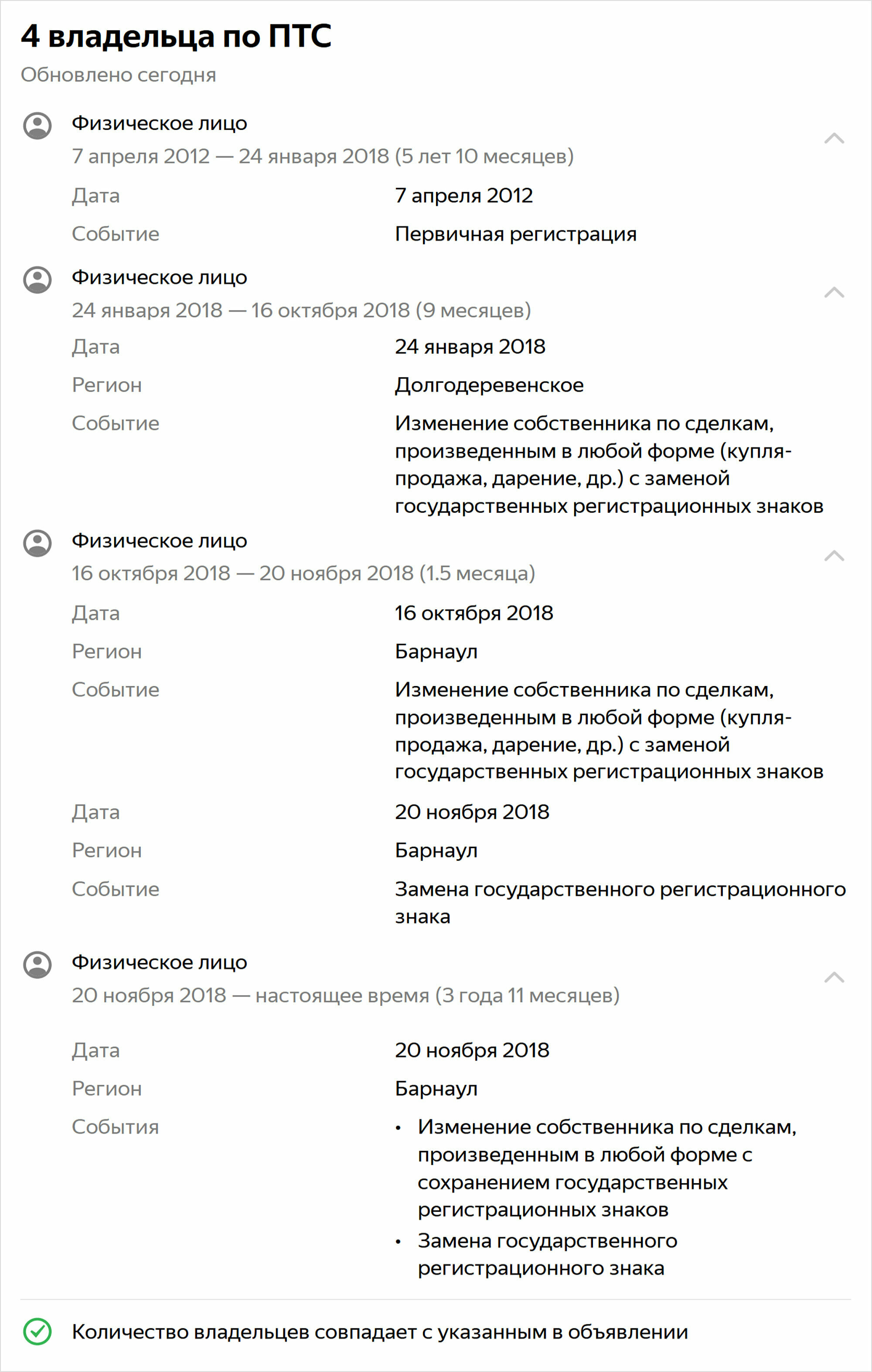 4 владельца по ПТС
Обновлено сегодня

Физическое лицо
7 апреля 2012 — 24 января 2018 (5 лет 10 месяцев)

Дата 7 апреля 2012
Событие Первичная регистрация

Физическое лицо
24 января 2018 — 16 октября 2018 (9 месяцев)

Дата 24 января 2018
Регион Долгодеревенское
Событие Изменение собственника по сделкам, произведенным в любой форме (купля-продажа, дарение, др.) с заменой государственных регистрационных знаков

Физическое лицо
16 октября 2018 — 20 ноября 2018 (1.5 месяца)

Дата 16 октября 2018
Регион Барнаул
Событие Изменение собственника по сделкам, произведенным в любой форме (купля-продажа, дарение, др.) с заменой государственных регистрационных знаков
Дата 20 ноября 2018
Регион Барнаул
Событие Замена государственного регистрационного знака

Физическое лицо
20 ноября 2018 — настоящее время (3 года 11 месяцев)

Дата 20 ноября 2018
Регион Барнаул
События
• Изменение собственника по сделкам, произведенным в любой форме с сохранением государственных регистрационных знаков
• Замена государственного регистрационного знака

Количество владельцев совпадает с указанным в объявлении